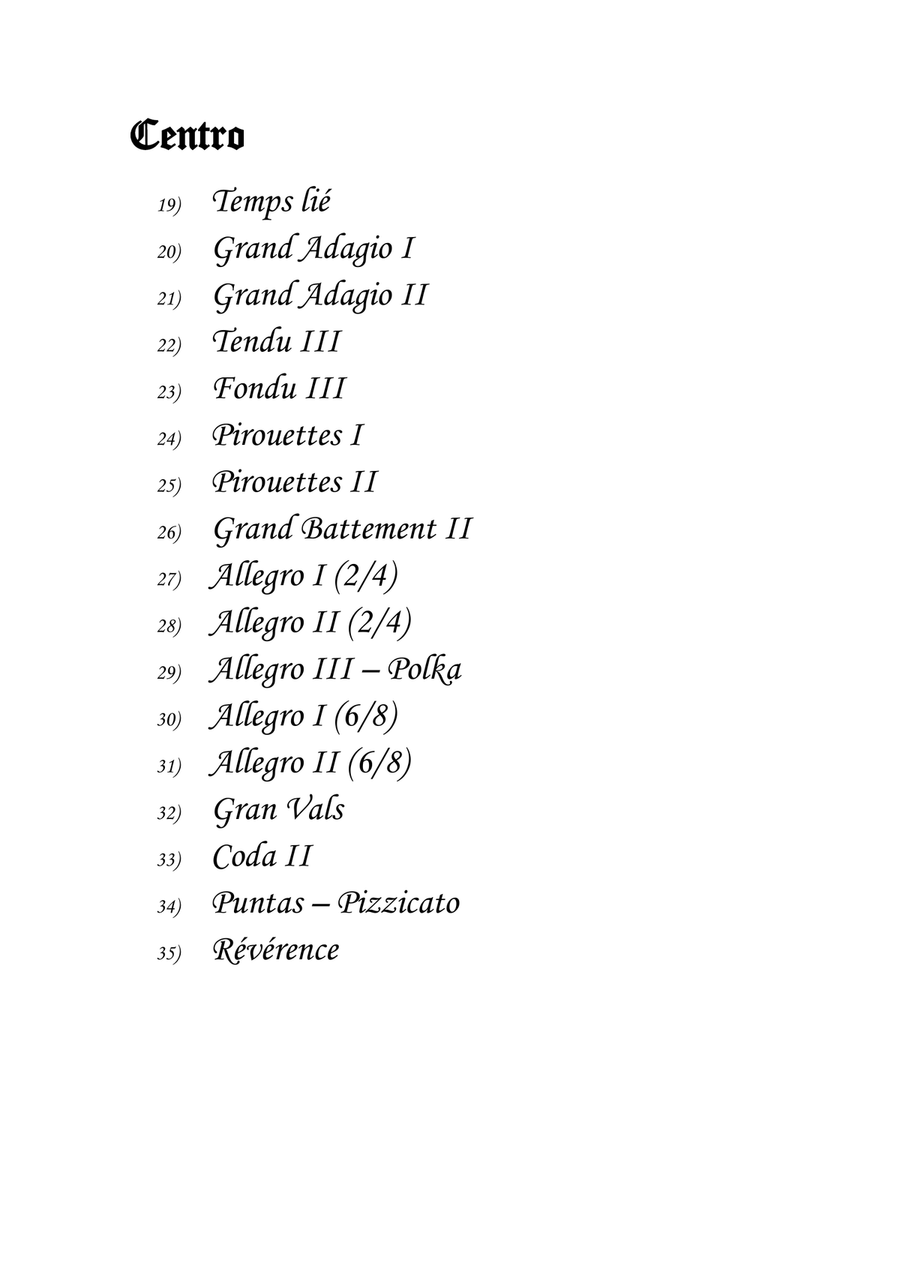 Centro

19) Temps lié
20) Grand Adagio I
21) Grand Adagio II
22) Tendu III
23) Fondu III
24) Pirouettes I
25) Pirouettes II
26) Grand Battement II
27) Allegro I (2/4)
28) Allegro II (2/4)
29) Allegro III – Polka
30) Allegro I (6/8)
31) Allegro II (6/8)
32) Gran Vals
33) Coda II
34) Puntas – Pizzicato
35) Révérence